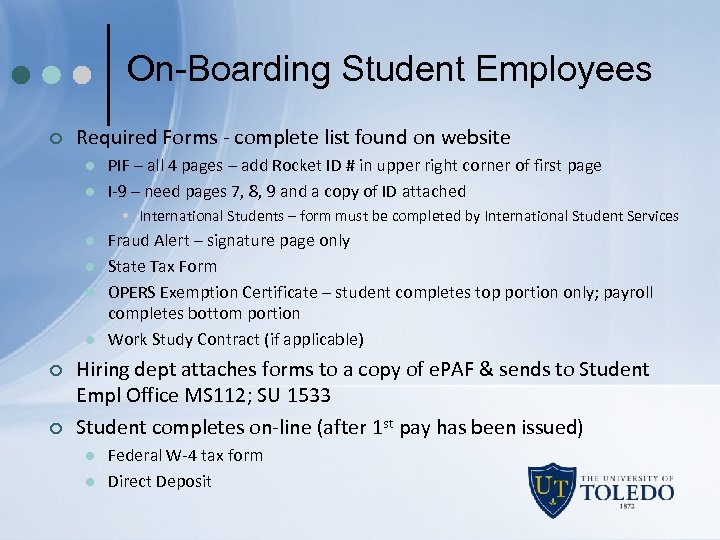 On-Boarding Student Employees

Required Forms - complete list found on website

PIF – all 4 pages – add Rocket ID # in upper right corner of first page

I-9 – need pages 7, 8, 9 and a copy of ID attached

International Students – form must be completed by International Student Services

Fraud Alert – signature page only

State Tax Form

OPERS Exemption Certificate – student completes top portion only; payroll completes bottom portion

Work Study Contract (if applicable)

Hiring dept attaches forms to a copy of ePAF & sends to Student Empl Office MS112; SU 1533

Student completes on-line (after 1$^{st}$ pay has been issued)

Federal W-4 tax form

Direct Deposit

UT THE UNIVERSITY OF TOLEDO 1872